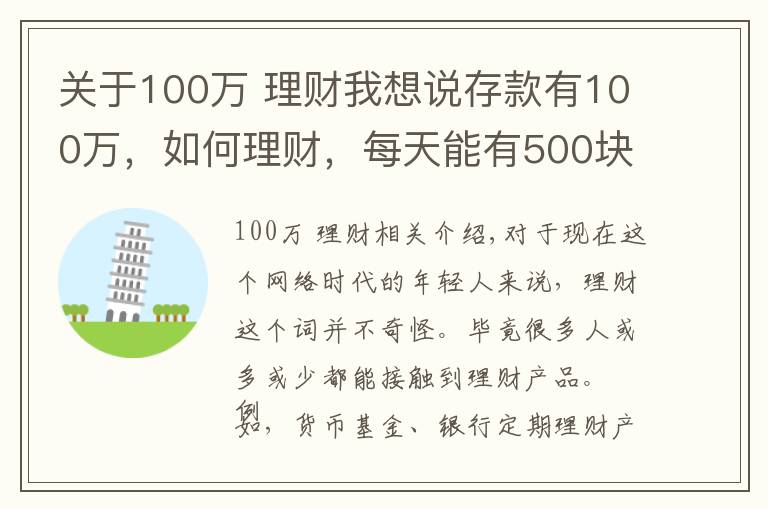 关于100万 理财我想说存款有100万，如何理财，每天能有500块

100万 理财相关介绍,对于现在这个网络时代的年轻人来说，理财这个词并不奇怪。毕竟很多人或多或少都能接触到理财产品。例如，货币基金、银行定期理财产